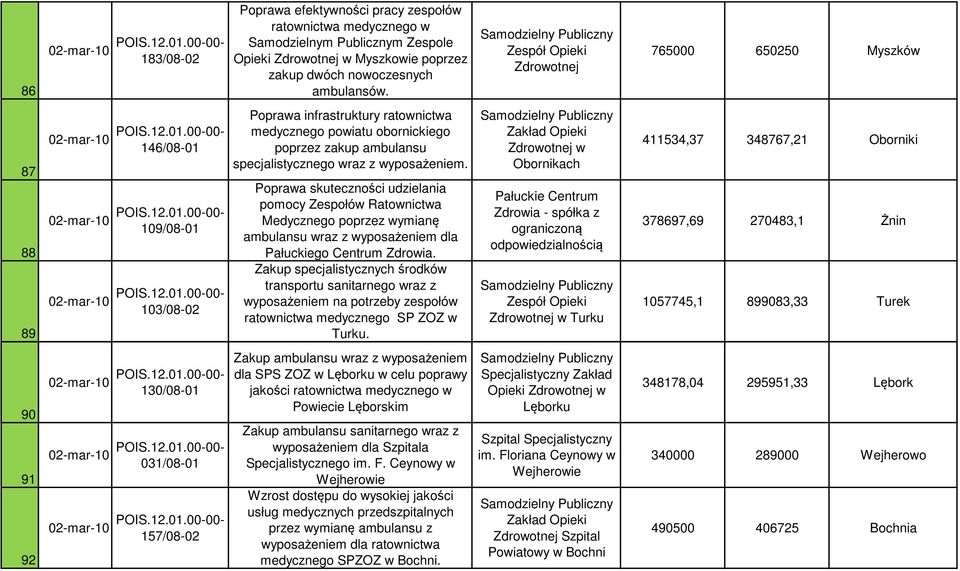 | 86 | 02-mar-10 | POIS.12.01.00-00-183/08-02 | Poprawa efektywności pracy zespołów ratownictwa medycznego w Samodzielnym Publicznym Zespole Opieki Zdrowotnej w Myszkowie poprzez zakup dwóch nowoczesnych ambulansów. | Samodzielny Publiczny Zespół Opieki Zdrowotnej | 765000 | 650250 | Myszków |
|---|---|---|---|---|---|---|---|
| 87 | 02-mar-10 | POIS.12.01.00-00-146/08-01 | Poprawa infrastruktury ratownictwa medycznego powiatu obornickiego poprzez zakup ambulansu specjalistycznego wraz z wyposażeniem. | Samodzielny Publiczny Zakład Opieki Zdrowotnej w Obornikach | 411534,37 | 348767,21 | Oborniki |
| 88 | 02-mar-10 | POIS.12.01.00-00-109/08-01 | Poprawa skuteczności udzielania pomocy Zespołów Ratownictwa Medycznego poprzez wymianę ambulansu wraz z wyposażeniem dla Pałuckiego Centrum Zdrowia. | Pałuckie Centrum Zdrowia - spółka z ograniczoną odpowiedzialnością | 378697,69 | 270483,1 | Żnin |
| 89 | 02-mar-10 | POIS.12.01.00-00-103/08-02 | Zakup specjalistycznych środków transportu sanitarnego wraz z wyposażeniem na potrzeby zespołów ratownictwa medycznego SP ZOZ w Turku. | Samodzielny Publiczny Zespół Opieki Zdrowotnej w Turku | 1057745,1 | 899083,33 | Turek |
| 90 | 02-mar-10 | POIS.12.01.00-00-130/08-01 | Zakup ambulansu wraz z wyposażeniem dla SPS ZOZ w Lęborku w celu poprawy jakości ratownictwa medycznego w Powiecie Lęborskim | Samodzielny Publiczny Specjalistyczny Zakład Opieki Zdrowotnej w Lęborku | 348178,04 | 295951,33 | Lębork |
| 91 | 02-mar-10 | POIS.12.01.00-00-031/08-01 | Zakup ambulansu sanitarnego wraz z wyposażeniem dla Szpitala Specjalistycznego im. F. Ceynowy w Wejherowie | Szpital Specjalistyczny im. Floriana Ceynowy w Wejherowie | 340000 | 289000 | Wejherowo |
| 92 | 02-mar-10 | POIS.12.01.00-00-157/08-02 | Wzrost dostępu do wysokiej jakości usług medycznych przedszpitalnych przez wymianę ambulansu z wyposażeniem dla ratownictwa medycznego SPZOZ w Bochni. | Samodzielny Publiczny Zakład Opieki Zdrowotnej Szpital Powiatowy w Bochni | 490500 | 406725 | Bochnia |